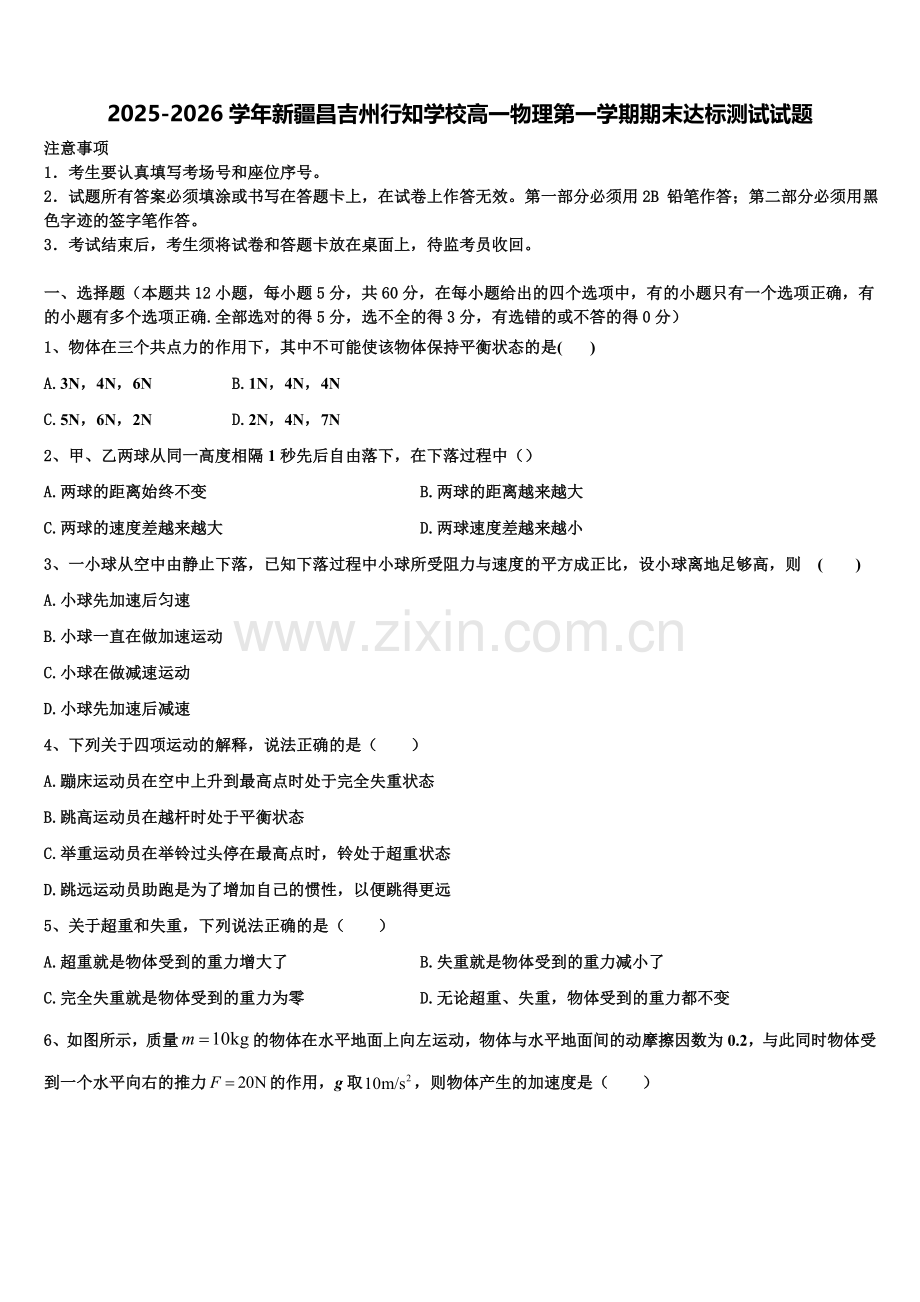 2025-2026 学年新疆昌吉州行知学校高一物理第一学期期末达标测试试题

注意事项
1．考生要认真填写考场号和座位序号。
2．试题所有答案必须填涂或书写在答题卡上，在试卷上作答无效。第一部分必须用 2B 铅笔作答；第二部分必须用黑色字迹的签字笔作答。
3．考试结束后，考生须将试卷和答题卡放在桌面上，待监考员收回。

一、选择题（本题共 12 小题，每小题 5 分，共 60 分，在每小题给出的四个选项中，有的小题只有一个选项正确，有的小题有多个选项正确.全部选对的得 5 分，选不全的得 3 分，有选错的或不答的得 0 分）
1、物体在三个共点力的作用下，其中不可能使该物体保持平衡状态的是(　　)
A. 3N，4N，6N　　B. 1N，4N，4N
C. 5N，6N，2N　　D. 2N，4N，7N
2、甲、乙两球从同一高度相隔 1 秒先后自由落下，在下落过程中（）
A.两球的距离始终不变　　B.两球的距离越来越大
C.两球的速度差越来越大　　D.两球速度差越来越小
3、一小球从空中由静止下落，已知下落过程中小球所受阻力与速度的平方成正比，设小球离地足够高，则　(　　)
A.小球先加速后匀速
B.小球一直在做加速运动
www.zixin.com.cn
C.小球在做减速运动
D.小球先加速后减速
4、下列关于四项运动的解释，说法正确的是（　　）
A.蹦床运动员在空中上升到最高点时处于完全失重状态
B.跳高运动员在越杆时处于平衡状态
C.举重运动员在举铃过头停在最高点时，铃处于超重状态
D.跳远运动员助跑是为了增加自己的惯性，以便跳得更远
5、关于超重和失重，下列说法正确的是（　　）
A.超重就是物体受到的重力增大了　　B.失重就是物体受到的重力减小了
C.完全失重就是物体受到的重力为零　　D.无论超重、失重，物体受到的重力都不变
6、如图所示，质量 $m=10\text{kg}$ 的物体在水平地面上向左运动，物体与水平地面间的动摩擦因数为 0.2，与此同时物体受到一个水平向右的推力 $F=20\text{N}$ 的作用，$g$ 取 $10\text{m/s}^2$，则物体产生的加速度是（　　）